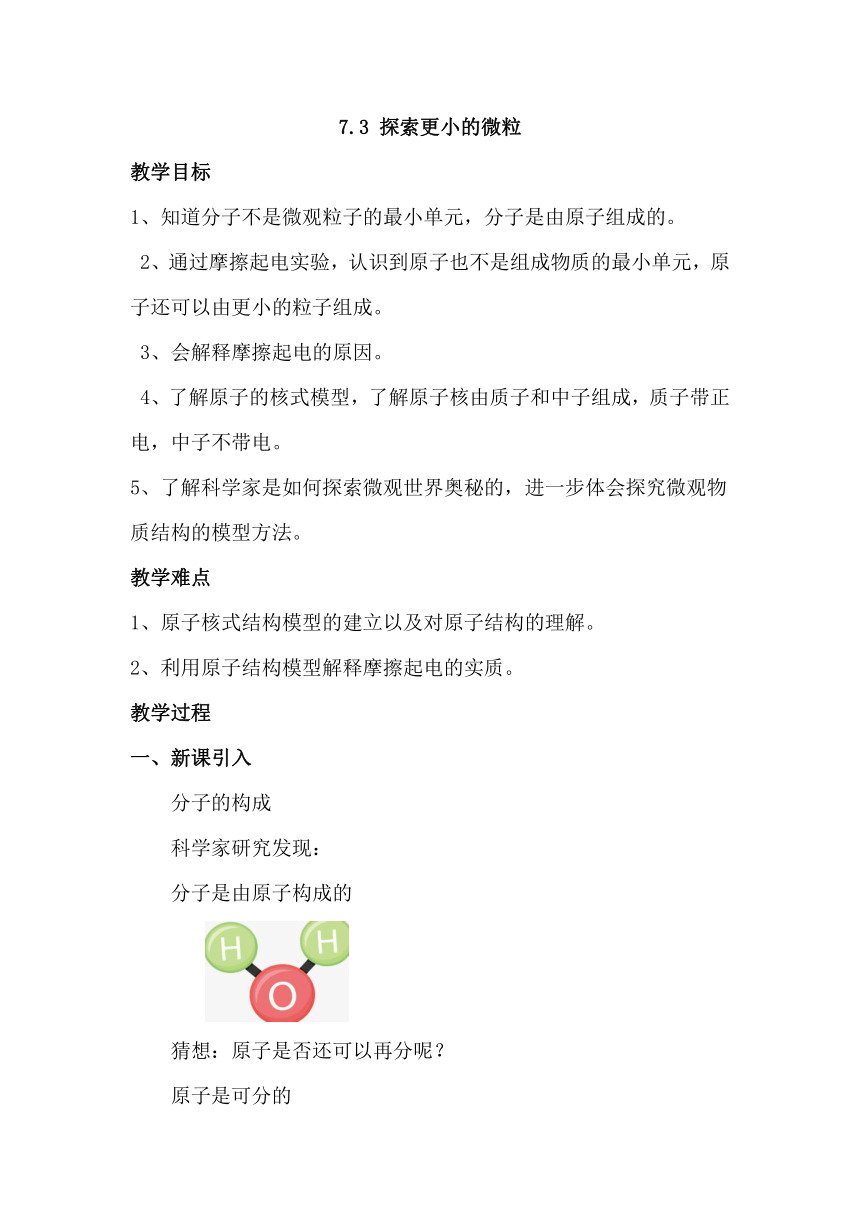 7.3 探索更小的微粒

教学目标

1、知道分子不是微观粒子的最小单元，分子是由原子组成的。

2、通过摩擦起电实验，认识到原子也不是组成物质的最小单元，原子还可以由更小的粒子组成。

3、会解释摩擦起电的原因。

4、了解原子的核式模型，了解原子核由质子和中子组成，质子带正电，中子不带电。

5、了解科学家是如何探索微观世界奥秘的，进一步体会探究微观物质结构的模型方法。

教学难点

1、原子核式结构模型的建立以及对原子结构的理解。

2、利用原子结构模型解释摩擦起电的实质。

教学过程

一、新课引入

分子的构成

科学家研究发现：

分子是由原子构成的

H H O

猜想：原子是否还可以再分呢？

原子是可分的